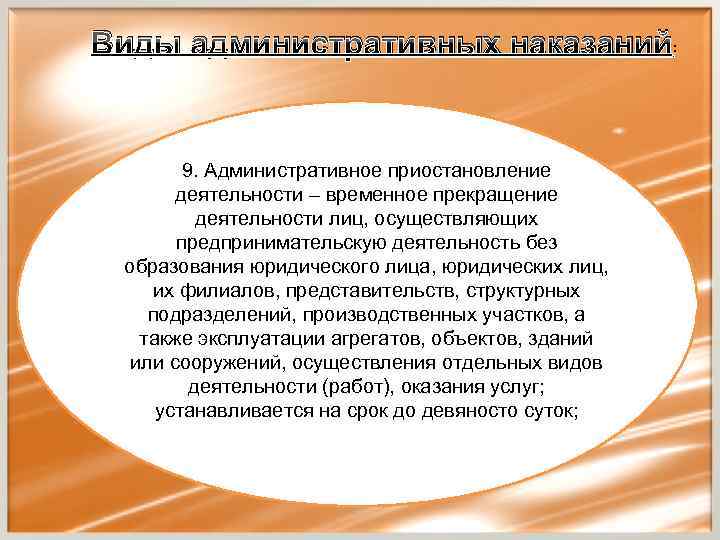 Виды административных наказаний:

9. Административное приостановление деятельности – временное прекращение деятельности лиц, осуществляющих предпринимательскую деятельность без образования юридического лица, юридических лиц, их филиалов, представительств, структурных подразделений, производственных участков, а также эксплуатации агрегатов, объектов, зданий или сооружений, осуществления отдельных видов деятельности (работ), оказания услуг; устанавливается на срок до девяносто суток;